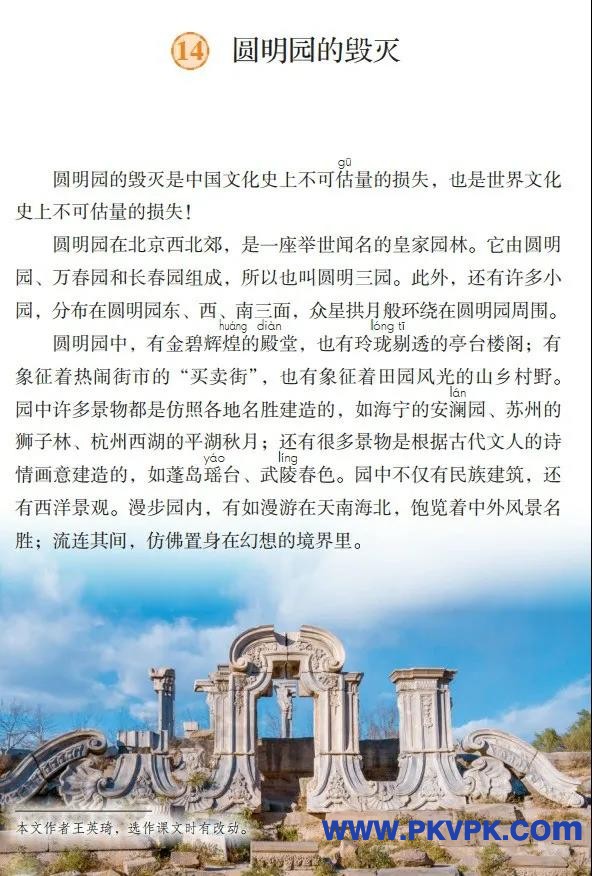 14 圆明园的毁灭

圆明园的毁灭是中国文化史上不可估(gū)量的损失，也是世界文化史上不可估量的损失！

圆明园在北京西北郊，是一座举世闻名的皇家园林。它由圆明园、万春园和长春园组成，所以也叫圆明三园。此外，还有许多小园，分布在圆明园东、西、南三面，众星拱月般环绕在圆明园周围。

圆明园中，有金碧辉煌(huáng)的殿(diàn)堂，也有玲珑(lóng)剔(tī)透的亭台楼阁；有象征着热闹街市的“买卖街”，也有象征着田园风光的山乡村野。园中许多景物都是仿照各地名胜建造的，如海宁的安澜(lán)园、苏州的狮子林、杭州西湖的平湖秋月；还有很多景物是根据古代文人的诗情画意建造的，如蓬岛瑶(yáo)台、武陵(líng)春色。园中不仅有民族建筑，还有西洋景观。漫步园内，有如漫游在天南海北，饱览着中外风景名胜；流连其间，仿佛置身在幻想的境界里。

本文作者王英琦，选作课文时有改动。

WWW.PKVPK.COM